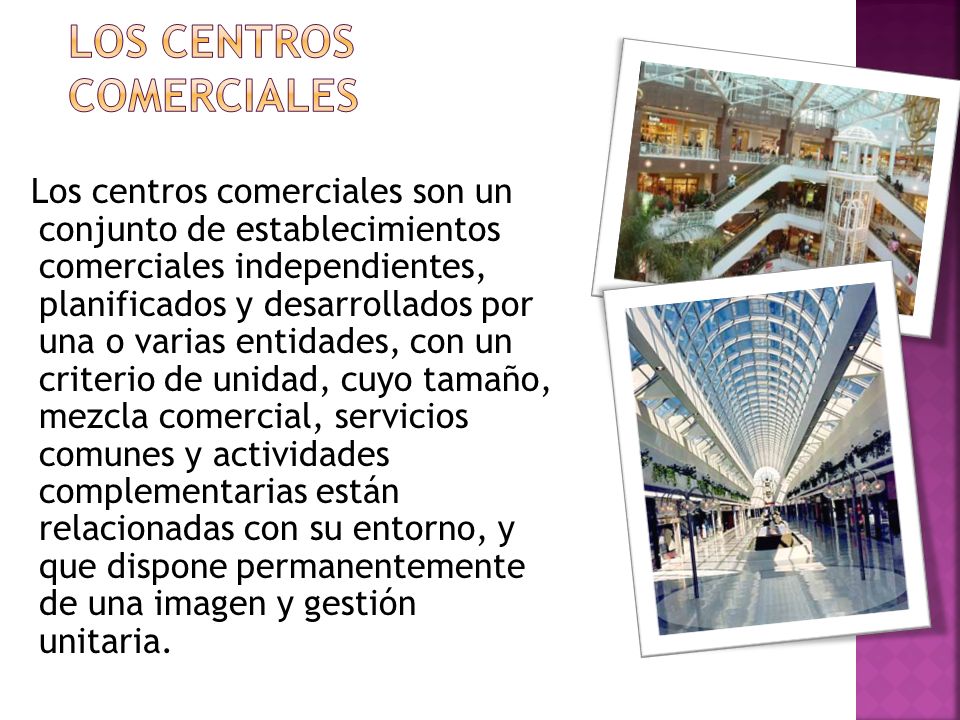 LOS CENTROS COMERCIALES

Los centros comerciales son un conjunto de establecimientos comerciales independientes, planificados y desarrollados por una o varias entidades, con un criterio de unidad, cuyo tamaño, mezcla comercial, servicios comunes y actividades complementarias están relacionadas con su entorno, y que dispone permanentemente de una imagen y gestión unitaria.